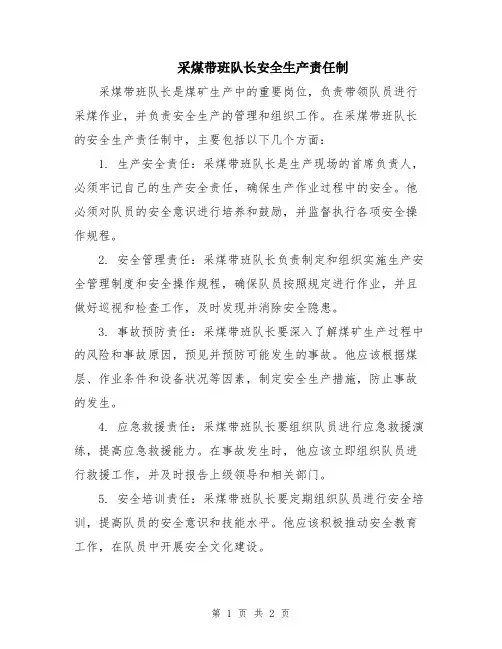 采煤带班队长安全生产责任制

采煤带班队长是煤矿生产中的重要岗位，负责带领队员进行采煤作业，并负责安全生产的管理和组织工作。在采煤带班队长的安全生产责任制中，主要包括以下几个方面：

1. 生产安全责任：采煤带班队长是生产现场的首席负责人，必须牢记自己的生产安全责任，确保生产作业过程中的安全。他必须对队员的安全意识进行培养和鼓励，并监督执行各项安全操作规程。

2. 安全管理责任：采煤带班队长负责制定和组织实施生产安全管理制度和安全操作规程，确保队员按照规定进行作业，并且做好巡视和检查工作，及时发现并消除安全隐患。

3. 事故预防责任：采煤带班队长要深入了解煤矿生产过程中的风险和事故原因，预见并预防可能发生的事故。他应该根据煤层、作业条件和设备状况等因素，制定安全生产措施，防止事故的发生。

4. 应急救援责任：采煤带班队长要组织队员进行应急救援演练，提高应急救援能力。在事故发生时，他应该立即组织队员进行救援工作，并及时报告上级领导和相关部门。

5. 安全培训责任：采煤带班队长要定期组织队员进行安全培训，提高队员的安全意识和技能水平。他应该积极推动安全教育工作，在队员中开展安全文化建设。

第 1 页 共 2 页